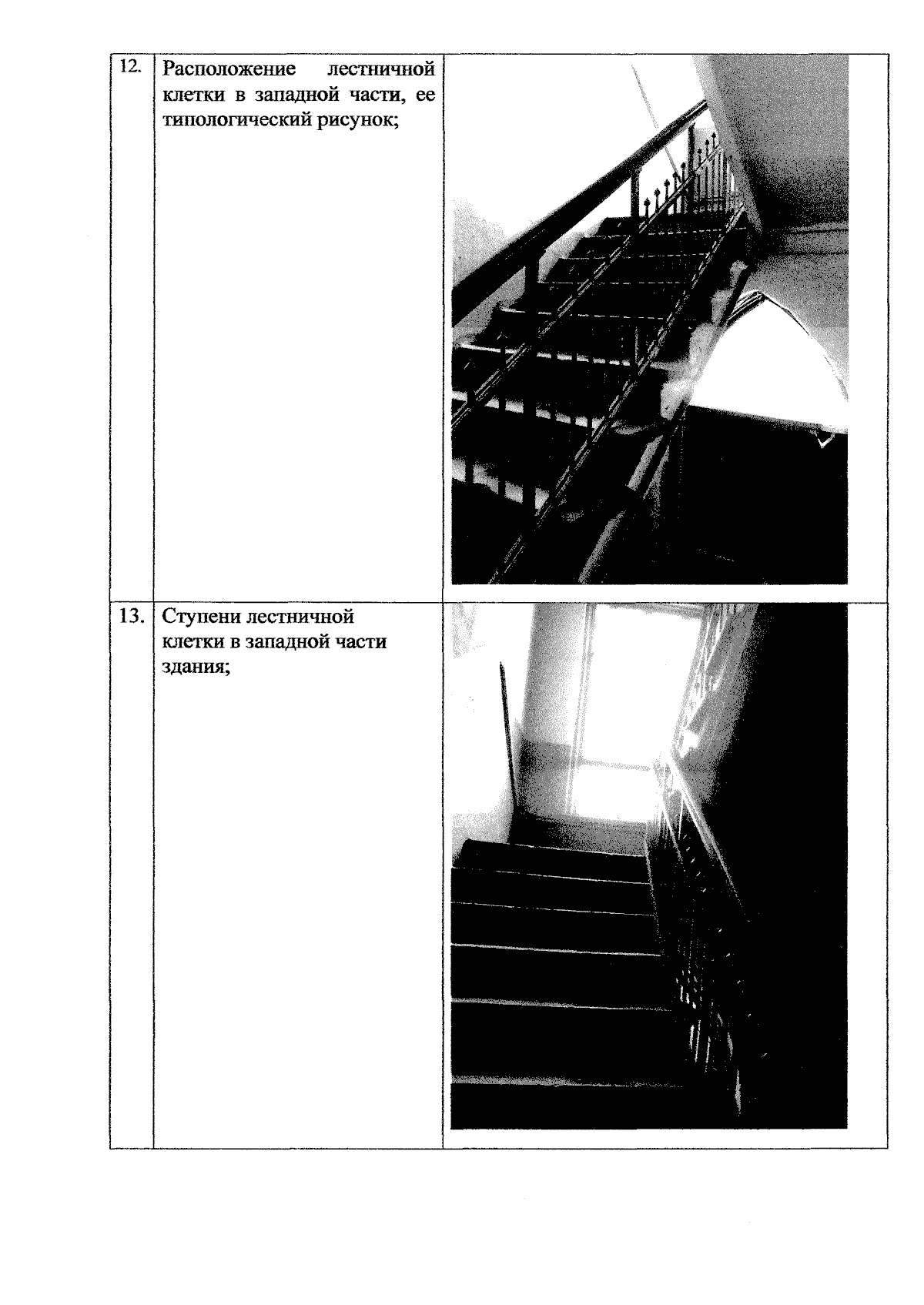 | 12. | Расположение лестничной клетки в западной части, ее типологический рисунок; | |
|---|---|---|
| 13. | Ступени лестничной клетки в западной части здания; | |